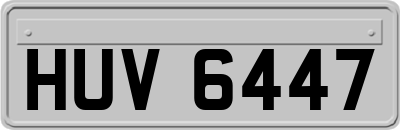 HUV 6447